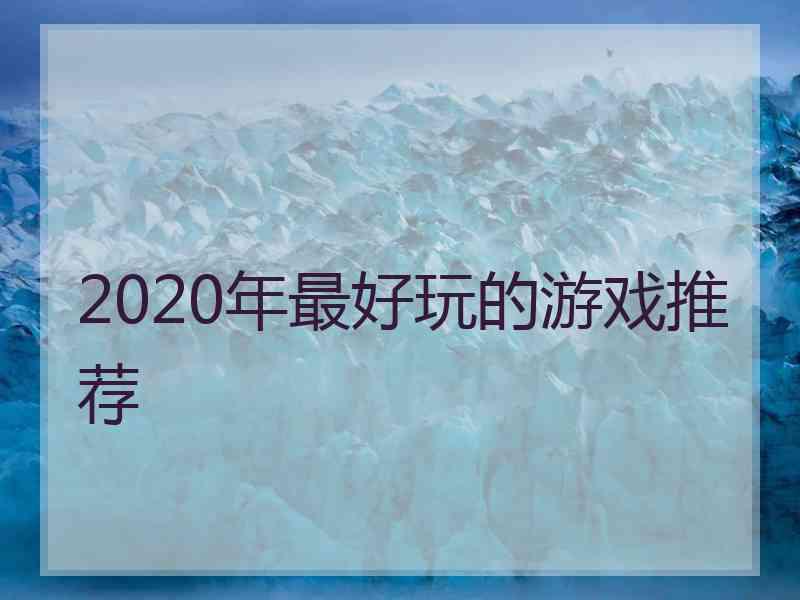 2020年最好玩的游戏推荐